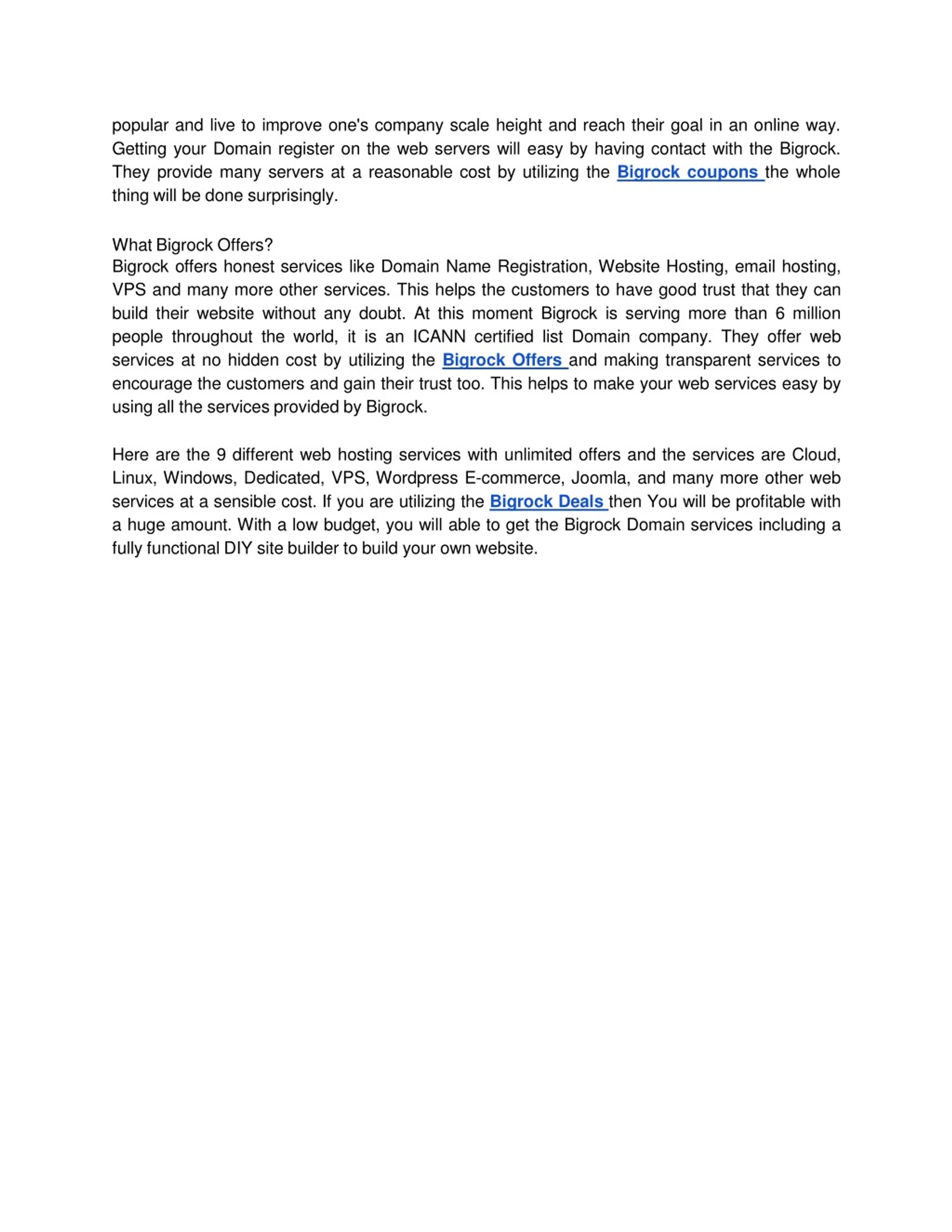 popular and live to improve one's company scale height and reach their goal in an online way. Getting your Domain register on the web servers will easy by having contact with the Bigrock. They provide many servers at a reasonable cost by utilizing the Bigrock coupons the whole thing will be done surprisingly.

What Bigrock Offers?
Bigrock offers honest services like Domain Name Registration, Website Hosting, email hosting, VPS and many more other services. This helps the customers to have good trust that they can build their website without any doubt. At this moment Bigrock is serving more than 6 million people throughout the world, it is an ICANN certified list Domain company. They offer web services at no hidden cost by utilizing the Bigrock Offers and making transparent services to encourage the customers and gain their trust too. This helps to make your web services easy by using all the services provided by Bigrock.

Here are the 9 different web hosting services with unlimited offers and the services are Cloud, Linux, Windows, Dedicated, VPS, Wordpress E-commerce, Joomla, and many more other web services at a sensible cost. If you are utilizing the Bigrock Deals then You will be profitable with a huge amount. With a low budget, you will able to get the Bigrock Domain services including a fully functional DIY site builder to build your own website.